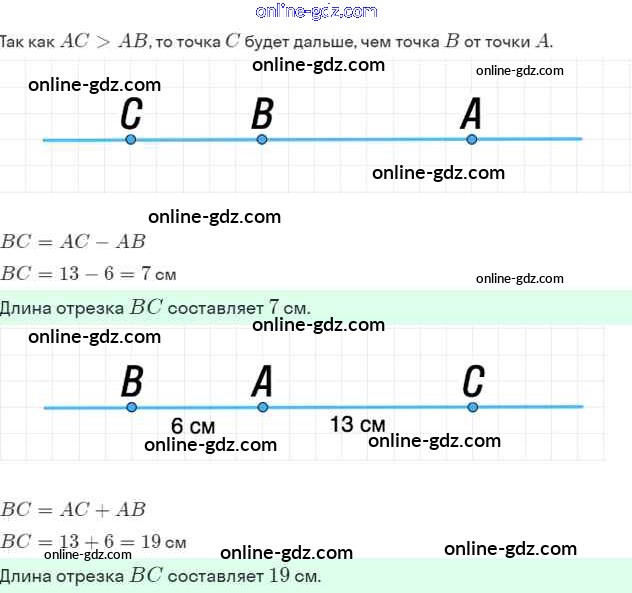 online-gdz.com

Так как $AC > AB$, то точка $C$ будет дальше, чем точка $B$ от точки $A$.

online-gdz.com
online-gdz.com
online-gdz.com

C B A

online-gdz.com

online-gdz.com

$BC = AC - AB$

$BC = 13 - 6 = 7$ см

online-gdz.com

Длина отрезка $BC$ составляет $7$ см.

online-gdz.com
online-gdz.com

B A C

6 см 13 см

online-gdz.com
online-gdz.com

$BC = AC + AB$

$BC = 13 + 6 = 19$ см

online-gdz.com
online-gdz.com
online-gdz.com

Длина отрезка $BC$ составляет $19$ см.